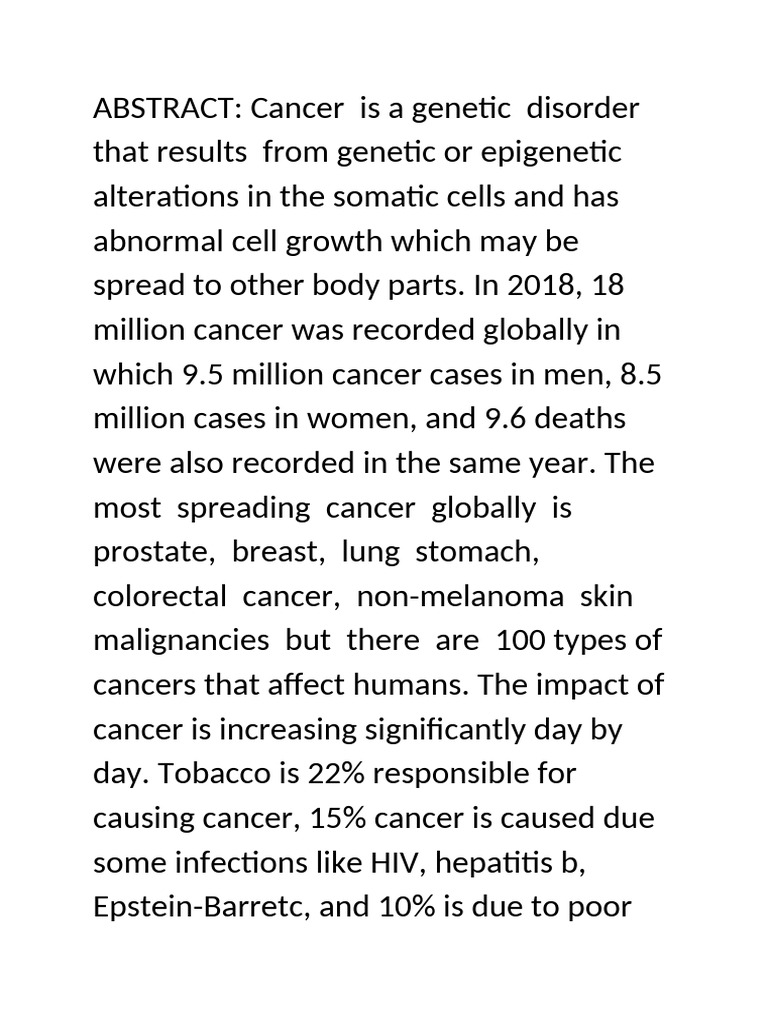 ABSTRACT: Cancer is a genetic disorder that results from genetic or epigenetic alterations in the somatic cells and has abnormal cell growth which may be spread to other body parts. In 2018, 18 million cancer was recorded globally in which 9.5 million cancer cases in men, 8.5 million cases in women, and 9.6 deaths were also recorded in the same year. The most spreading cancer globally is prostate, breast, lung stomach, colorectal cancer, non-melanoma skin malignancies but there are 100 types of cancers that affect humans. The impact of cancer is increasing significantly day by day. Tobacco is 22% responsible for causing cancer, 15% cancer is caused due some infections like HIV, hepatitis b, Epstein-Barretc, and 10% is due to poor